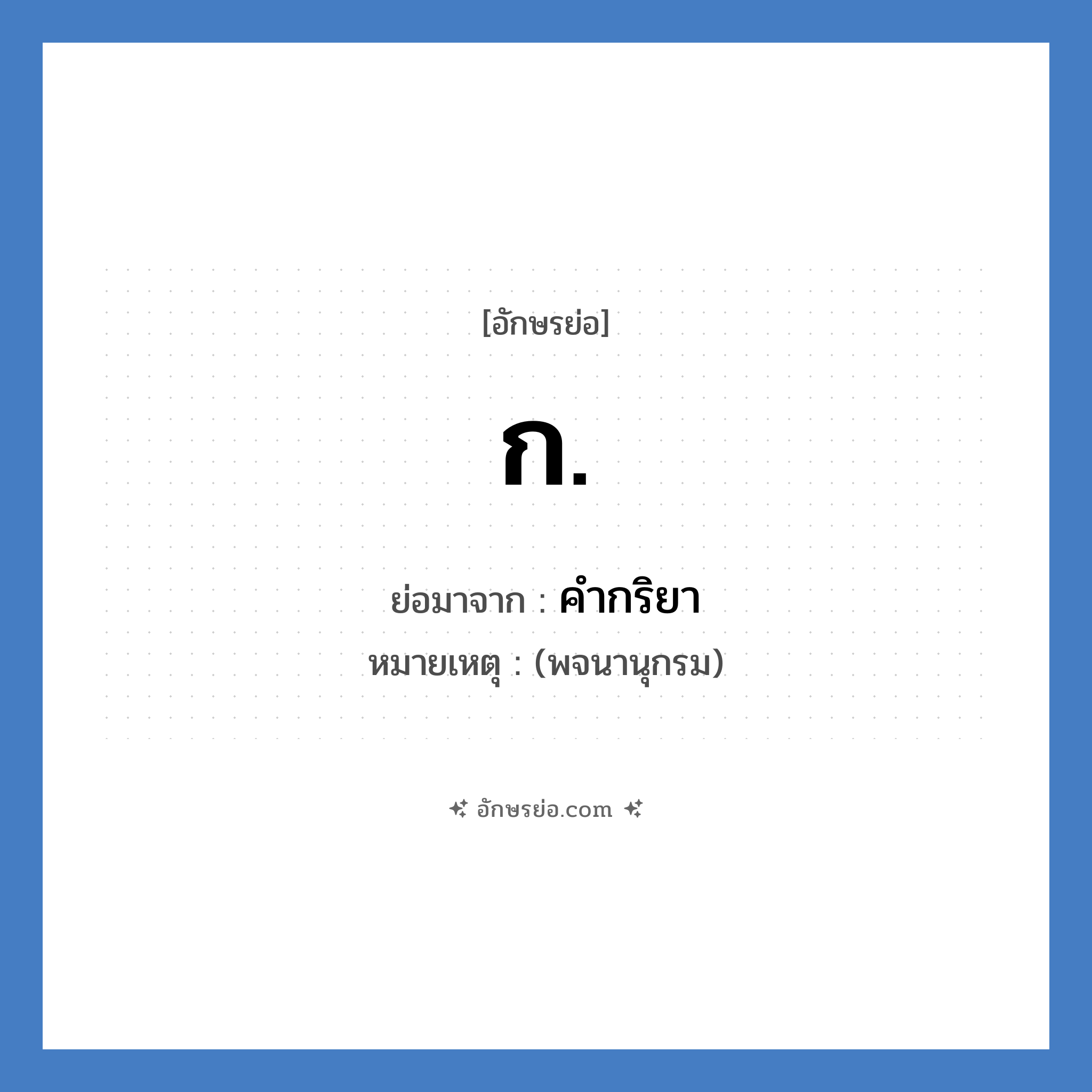 [อักษรย่อ]

ก.

ย่อมาจาก : คำกริยา

หมายเหตุ : (พจนานุกรม)

อักษรย่อ.com